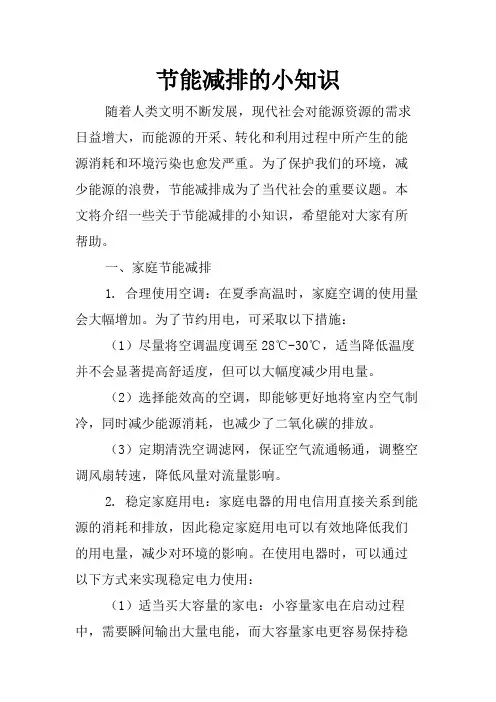 节能减排的小知识

随着人类文明不断发展，现代社会对能源资源的需求日益增大，而能源的开采、转化和利用过程中所产生的能源消耗和环境污染也愈发严重。为了保护我们的环境，减少能源的浪费，节能减排成为了当代社会的重要议题。本文将介绍一些关于节能减排的小知识，希望能对大家有所帮助。

一、家庭节能减排

1. 合理使用空调：在夏季高温时，家庭空调的使用量会大幅增加。为了节约用电，可采取以下措施：

（1）尽量将空调温度调至 28℃-30℃，适当降低温度并不会显著提高舒适度，但可以大幅度减少用电量。

（2）选择能效高的空调，即能够更好地将室内空气制冷，同时减少能源消耗，也减少了二氧化碳的排放。

（3）定期清洗空调滤网，保证空气流通畅通，调整空调风扇转速，降低风量对流量影响。

2. 稳定家庭用电：家庭电器的用电信用直接关系到能源的消耗和排放，因此稳定家庭用电可以有效地降低我们的用电量，减少对环境的影响。在使用电器时，可以通过以下方式来实现稳定电力使用：

（1）适当买大容量的家电：小容量家电在启动过程中，需要瞬间输出大量电能，而大容量家电更容易保持稳